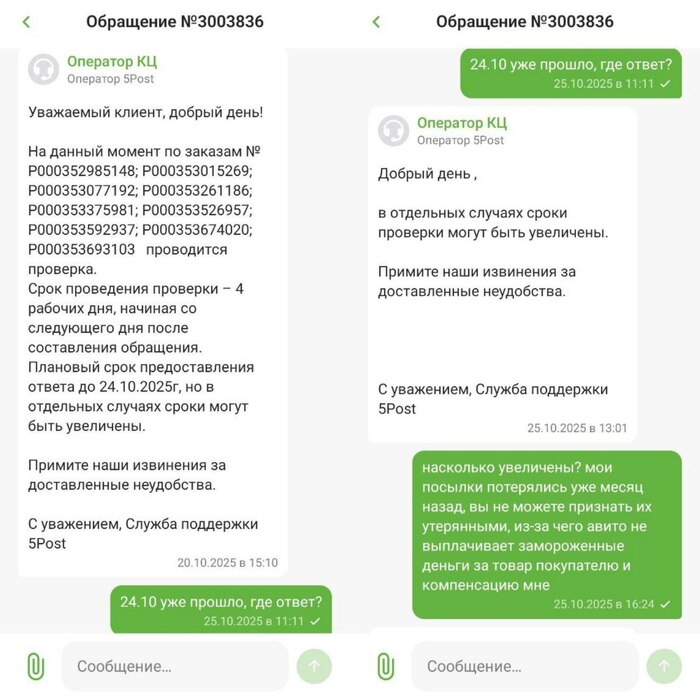 Обращение №3003836

Оператор КЦ
Оператор 5Post

Уважаемый клиент, добрый день!

На данный момент по заказам № P000352985148; P000353015269; P000353077192; P000353261186; P000353375981; P000353526957; P000353592937; P000353674020; P000353693103 проводится проверка.
Срок проведения проверки – 4 рабочих дня, начиная со следующего дня после составления обращения.
Плановый срок предоставления ответа до 24.10.2025г, но в отдельных случаях сроки могут быть увеличены.

Примите наши извинения за доставленные неудобства.

С уважением, Служба поддержки 5Post

20.10.2025 в 15:10

24.10 уже прошло, где ответ?
25.10.2025 в 11:11

Сообщение...

Обращение №3003836

24.10 уже прошло, где ответ?
25.10.2025 в 11:11

Оператор КЦ
Оператор 5Post

Добрый день ,

в отдельных случаях сроки проверки могут быть увеличены.

Примите наши извинения за доставленные неудобства.

С уважением, Служба поддержки 5Post

25.10.2025 в 13:01

насколько увеличены? мои посылки потерялись уже месяц назад, вы не можете признать их утерянными, из-за чего авито не выплачивает замороженные деньги за товар покупателю и компенсацию мне
25.10.2025 в 16:24

Сообщение...